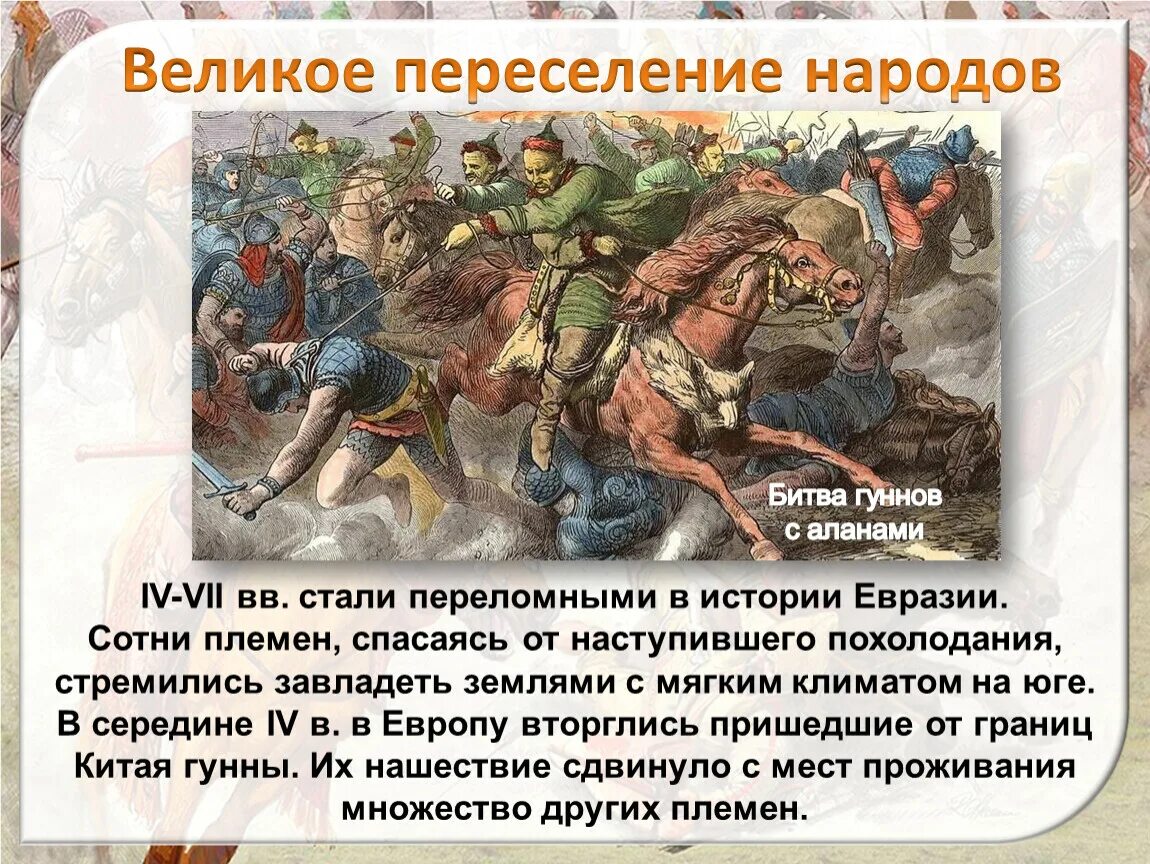 Великое переселение народов

Битва гуннов с аланами

IV-VII вв. стали переломными в истории Евразии. Сотни племен, спасаясь от наступившего похолодания, стремились завладеть землями с мягким климатом на юге. В середине IV в. в Европу вторглись пришедшие от границ Китая гунны. Их нашествие сдвинуло с мест проживания множество других племен.